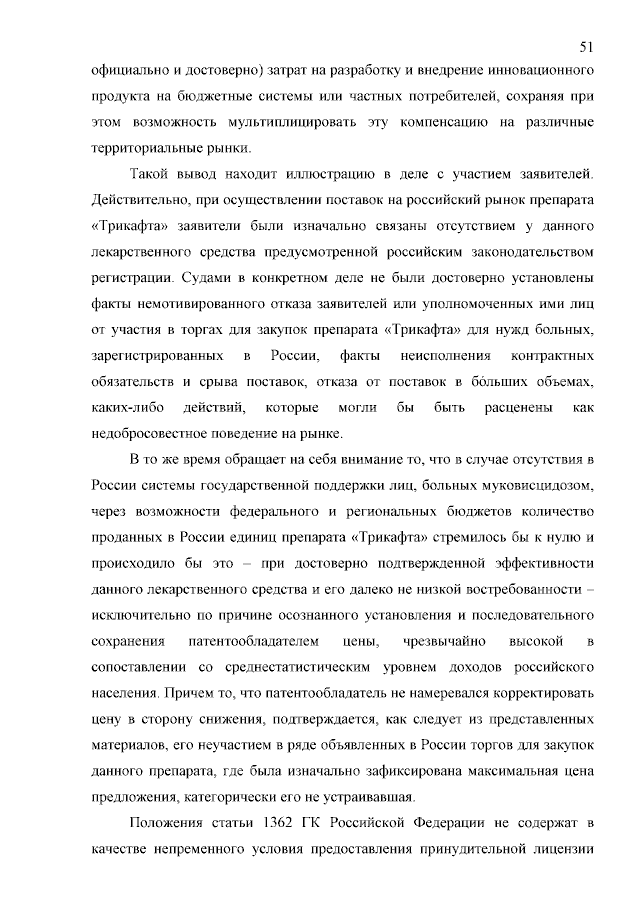 51

официально и достоверно) затрат на разработку и внедрение инновационного продукта на бюджетные системы или частных потребителей, сохраняя при этом возможность мультиплицировать эту компенсацию на различные территориальные рынки.

Такой вывод находит иллюстрацию в деле с участием заявителей. Действительно, при осуществлении поставок на российский рынок препарата «Трикафта» заявители были изначально связаны отсутствием у данного лекарственного средства предусмотренной российским законодательством регистрации. Судами в конкретном деле не были достоверно установлены факты немотивированного отказа заявителей или уполномоченных ими лиц от участия в торгах для закупок препарата «Трикафта» для нужд больных, зарегистрированных в России, факты неисполнения контрактных обязательств и срыва поставок, отказа от поставок в бо́льших объемах, каких-либо действий, которые могли бы быть расценены как недобросовестное поведение на рынке.

В то же время обращает на себя внимание то, что в случае отсутствия в России системы государственной поддержки лиц, больных муковисцидозом, через возможности федерального и региональных бюджетов количество проданных в России единиц препарата «Трикафта» стремилось бы к нулю и происходило бы это – при достоверно подтвержденной эффективности данного лекарственного средства и его далеко не низкой востребованности – исключительно по причине осознанного установления и последовательного сохранения патентообладателем цены, чрезвычайно высокой в сопоставлении со среднестатистическим уровнем доходов российского населения. Причем то, что патентообладатель не намеревался корректировать цену в сторону снижения, подтверждается, как следует из представленных материалов, его неучастием в ряде объявленных в России торгов для закупок данного препарата, где была изначально зафиксирована максимальная цена предложения, категорически его не устраивавшая.

Положения статьи 1362 ГК Российской Федерации не содержат в качестве непременного условия предоставления принудительной лицензии